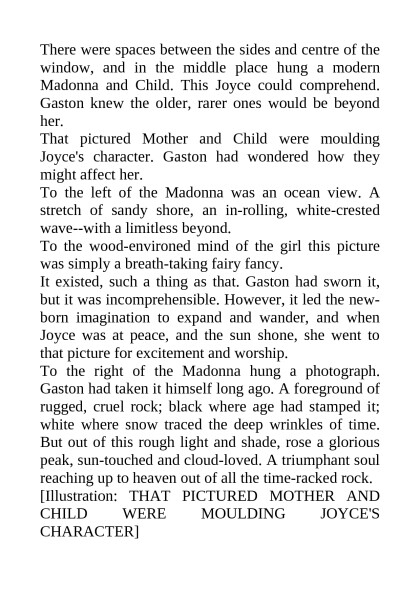 There were spaces between the sides and centre of the window, and in the middle place hung a modern Madonna and Child. This Joyce could comprehend. Gaston knew the older, rarer ones would be beyond her.

That pictured Mother and Child were moulding Joyce's character. Gaston had wondered how they might affect her.

To the left of the Madonna was an ocean view. A stretch of sandy shore, an in-rolling, white-crested wave--with a limitless beyond.

To the wood-environed mind of the girl this picture was simply a breath-taking fairy fancy.

It existed, such a thing as that. Gaston had sworn it, but it was incomprehensible. However, it led the new-born imagination to expand and wander, and when Joyce was at peace, and the sun shone, she went to that picture for excitement and worship.

To the right of the Madonna hung a photograph. Gaston had taken it himself long ago. A foreground of rugged, cruel rock; black where age had stamped it; white where snow traced the deep wrinkles of time. But out of this rough light and shade, rose a glorious peak, sun-touched and cloud-loved. A triumphant soul reaching up to heaven out of all the time-racked rock.

[Illustration: THAT PICTURED MOTHER AND CHILD WERE MOULDING JOYCE'S CHARACTER]